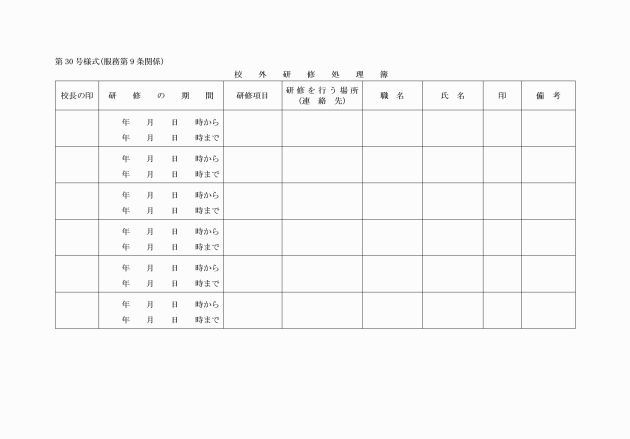 第30号様式(服務第9条関係)

校　外　研　修　処　理　簿

| 校長の印 | 研　修　の　期　間 | 研修項目 | 研修を行う場所(連　絡　先) | 職　名 | 氏　名 | 印 | 備　考 |
|---|---|---|---|---|---|---|---|
| | 年　月　日　時から 年　月　日　時まで | | | | | | |
| | 年　月　日　時から 年　月　日　時まで | | | | | | |
| | 年　月　日　時から 年　月　日　時まで | | | | | | |
| | 年　月　日　時から 年　月　日　時まで | | | | | | |
| | 年　月　日　時から 年　月　日　時まで | | | | | | |
| | 年　月　日　時から 年　月　日　時まで | | | | | | |